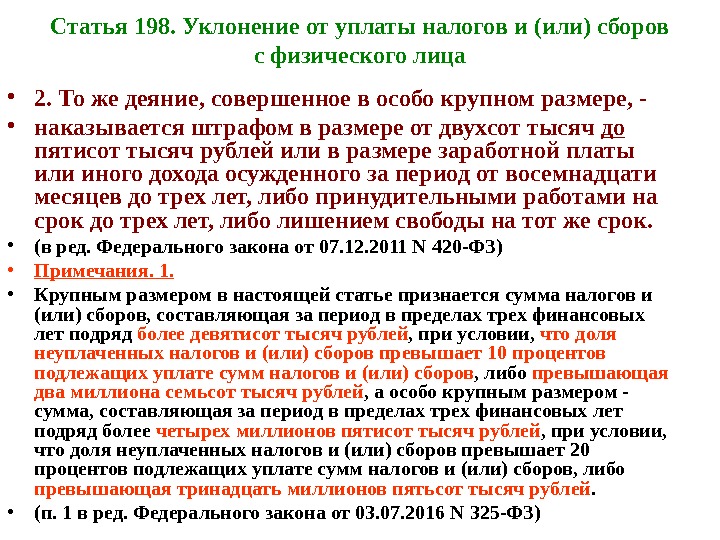 Статья 198. Уклонение от уплаты налогов и (или) сборов с физического лица

• 2. То же деяние, совершенное в особо крупном размере, -
• наказывается штрафом в размере от двухсот тысяч до пятисот тысяч рублей или в размере заработной платы или иного дохода осужденного за период от восемнадцати месяцев до трех лет, либо принудительными работами на срок до трех лет, либо лишением свободы на тот же срок.
• (в ред. Федерального закона от 07.12.2011 N 420-ФЗ)
• Примечания. 1.
• Крупным размером в настоящей статье признается сумма налогов и (или) сборов, составляющая за период в пределах трех финансовых лет подряд более девятисот тысяч рублей, при условии, что доля неуплаченных налогов и (или) сборов превышает 10 процентов подлежащих уплате сумм налогов и (или) сборов, либо превышающая два миллиона семьсот тысяч рублей, а особо крупным размером - сумма, составляющая за период в пределах трех финансовых лет подряд более четырех миллионов пятисот тысяч рублей, при условии, что доля неуплаченных налогов и (или) сборов превышает 20 процентов подлежащих уплате сумм налогов и (или) сборов, либо превышающая тринадцать миллионов пятьсот тысяч рублей.
• (п. 1 в ред. Федерального закона от 03.07.2016 N 325-ФЗ)